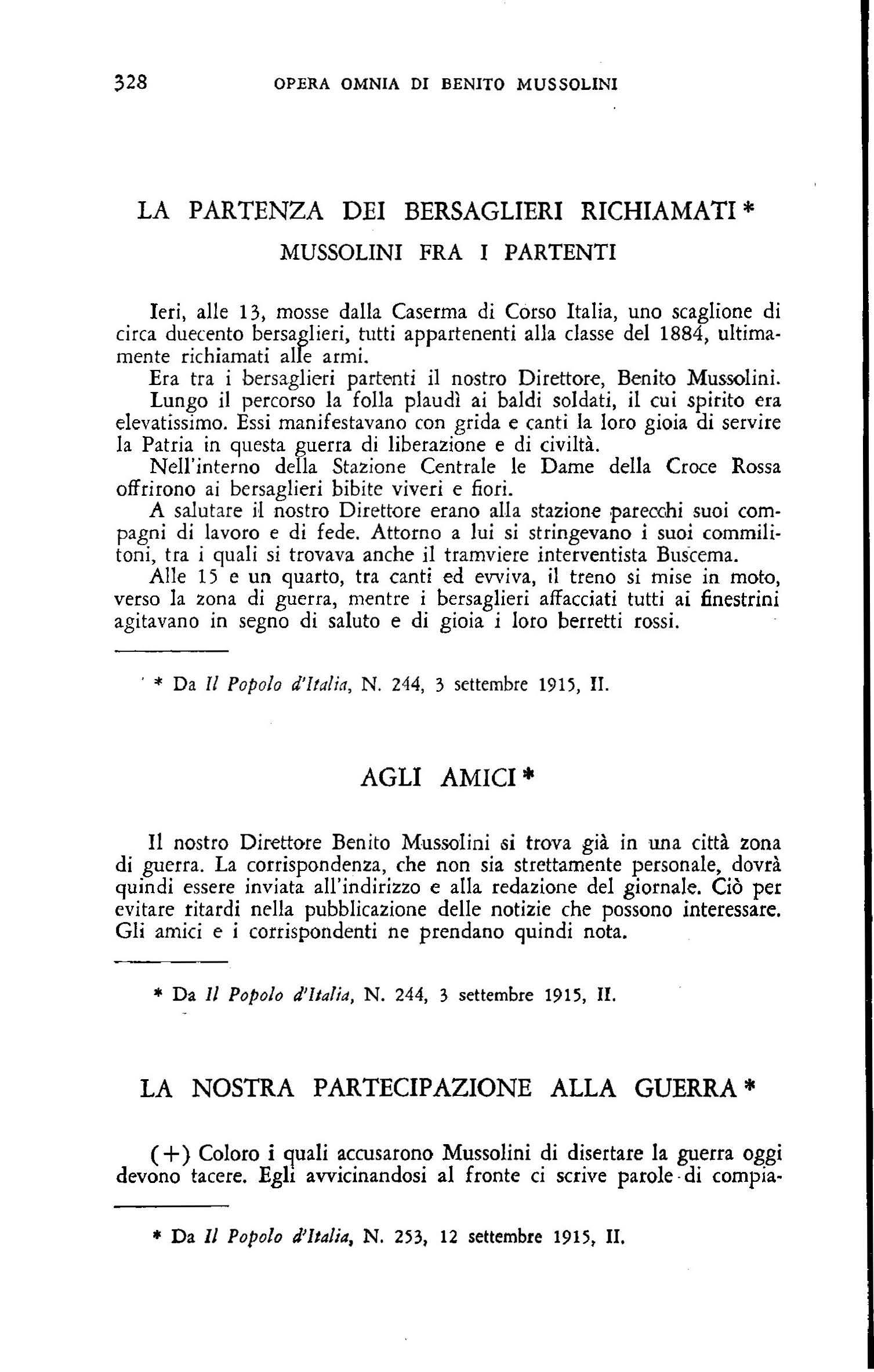 328 OPERA OMNIA DI BENITO MUSSOLINI

LA PARTENZA DEI BERSAGLIERI RICHIAMATI *

MUSSOLINI FRA I PARTENTI

Ieri, alle 13, mosse dalla Caserma di Corso Italia, uno scaglione di circa duecento bersaglieri, tutti appartenenti alla classe del 1884, ultimamente richiamati alle armi.

Era tra i bersaglieri partenti il nostro Direttore, Benito Mussolini.

Lungo il percorso la folla plaudì ai baldi soldati, il cui spirito era elevatissimo. Essi manifestavano con grida e canti la loro gioia di servire la Patria in questa guerra di liberazione e di civiltà.

Nell'interno della Stazione Centrale le Dame della Croce Rossa offrirono ai bersaglieri bibite viveri e fiori.

A salutare il nostro Direttore erano alla stazione parecchi suoi compagni di lavoro e di fede. Attorno a lui si stringevano i suoi commilitoni, tra i quali si trovava anche il tramviere interventista Buscema.

Alle 15 e un quarto, tra canti ed evviva, il treno si mise in moto, verso la zona di guerra, mentre i bersaglieri affacciati tutti ai finestrini agitavano in segno di saluto e di gioia i loro berretti rossi.

* Da Il Popolo d'Italia, N. 244, 3 settembre 1915, II.

AGLI AMICI *

Il nostro Direttore Benito Mussolini si trova già in una città zona di guerra. La corrispondenza, che non sia strettamente personale, dovrà quindi essere inviata all'indirizzo e alla redazione del giornale. Ciò per evitare ritardi nella pubblicazione delle notizie che possono interessare. Gli amici e i corrispondenti ne prendano quindi nota.

* Da Il Popolo d'Italia, N. 244, 3 settembre 1915, II.

LA NOSTRA PARTECIPAZIONE ALLA GUERRA *

(+) Coloro i quali accusarono Mussolini di disertare la guerra oggi devono tacere. Egli avvicinandosi al fronte ci scrive parole di compia-

* Da Il Popolo d'Italia, N. 253, 12 settembre 1915, II.